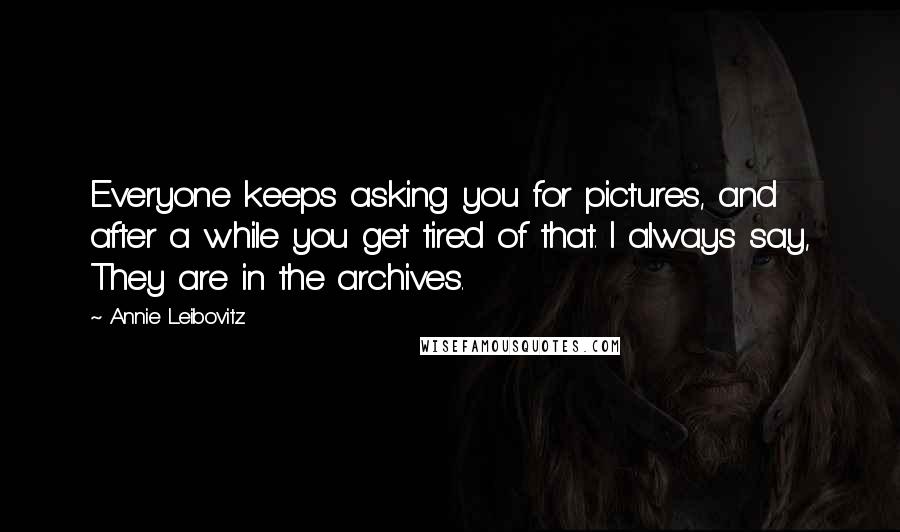 Everyone keeps asking you for pictures, and after a while you get tired of that. I always say, They are in the archives.

~ Annie Leibovitz

WISEFAMOUSQUOTES.COM